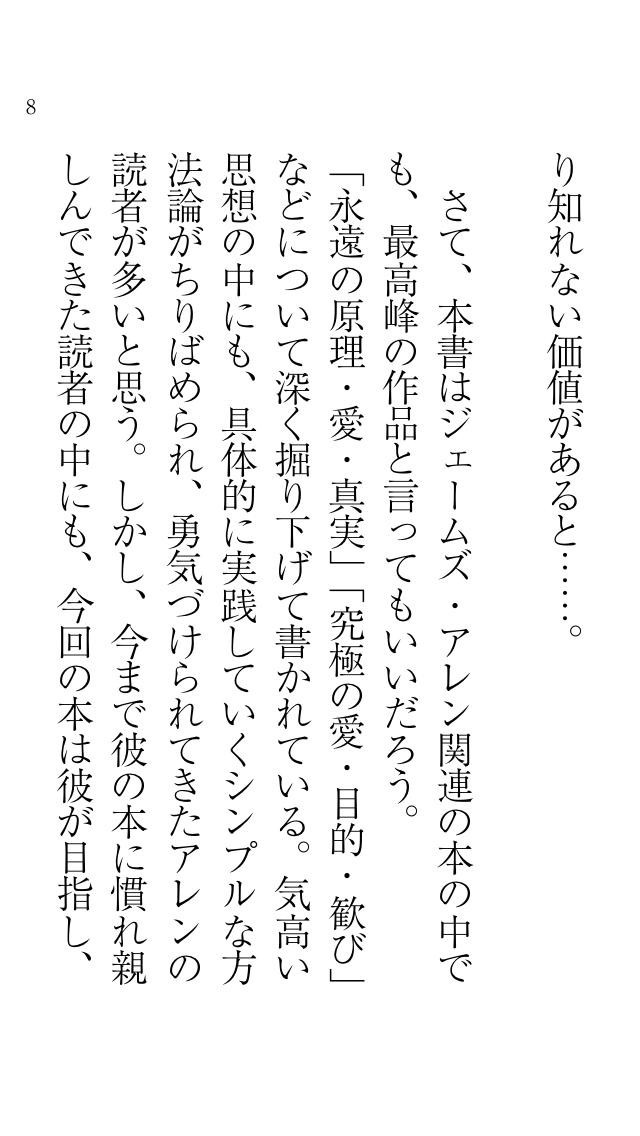 8

り知れない価値があると……。

さて、本書はジェームズ・アレン関連の本の中でも、最高峰の作品と言ってもいいだろう。「永遠の原理・愛・真実」「究極の愛・目的・歓び」などについて深く掘り下げて書かれている。気高い思想の中にも、具体的に実践していくシンプルな方法論がちりばめられ、勇気づけられてきたアレンの読者が多いと思う。しかし、今まで彼の本に慣れ親しんできた読者の中にも、今回の本は彼が目指し、